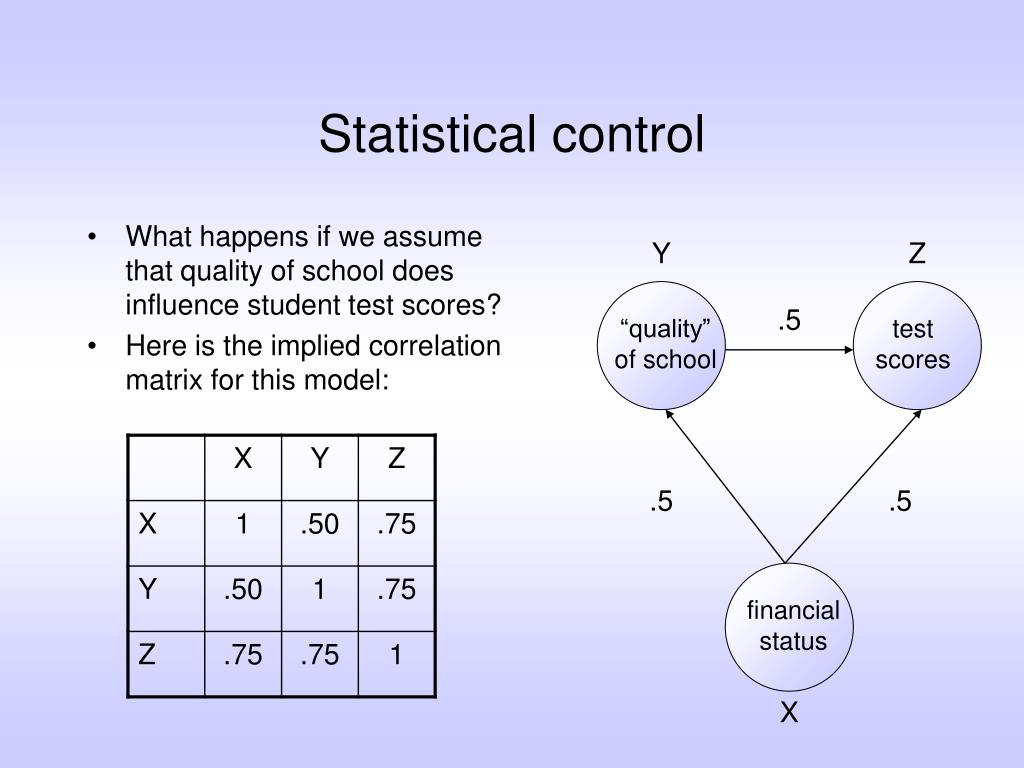 Statistical control

• What happens if we assume that quality of school does influence student test scores?
• Here is the implied correlation matrix for this model:

| | X | Y | Z |
|---|---|---|---|
| X | 1 | .50 | .75 |
| Y | .50 | 1 | .75 |
| Z | .75 | .75 | 1 |

Y

Z

“quality” of school

.5

test scores

.5

.5

financial status

X